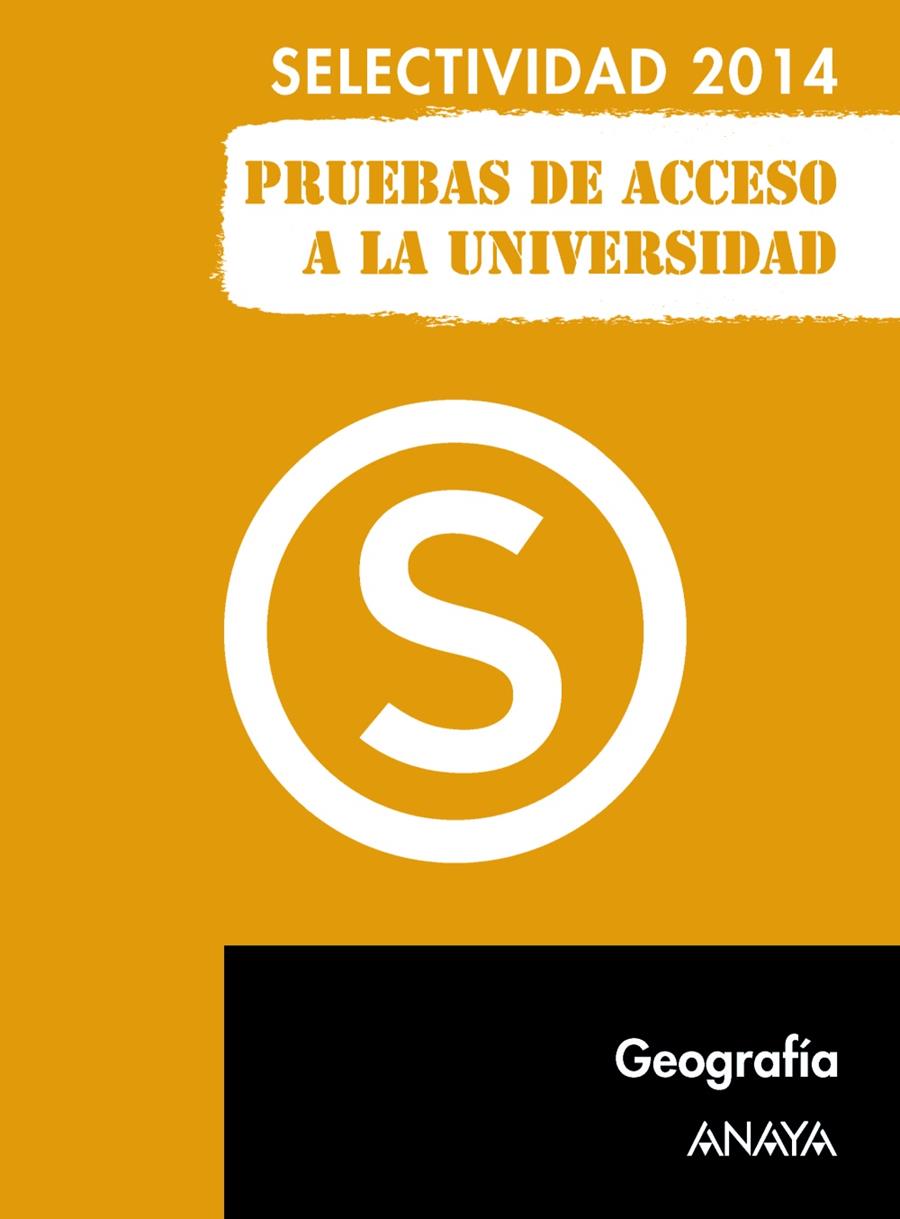 SELECTIVIDAD 2014

PRUEBAS DE ACCESO A LA UNIVERSIDAD

S

Geografía

ANAYA